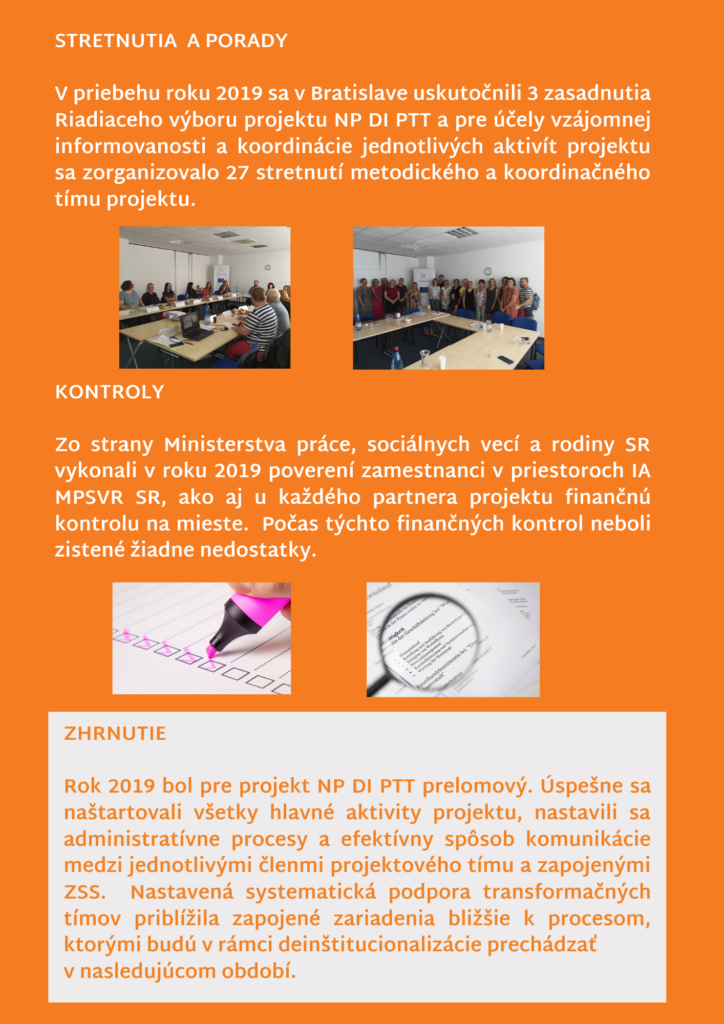 STRETNUTIA A PORADY

V priebehu roku 2019 sa v Bratislave uskutočnili 3 zasadnutia Riadiaceho výboru projektu NP DI PTT a pre účely vzájomnej informovanosti a koordinácie jednotlivých aktivít projektu sa zorganizovalo 27 stretnutí metodického a koordinačného tímu projektu.

KONTROLY

Zo strany Ministerstva práce, sociálnych vecí a rodiny SR vykonali v roku 2019 poverení zamestnanci v priestoroch IA MPSVR SR, ako aj u každého partnera projektu finančnú kontrolu na mieste. Počas týchto finančných kontrol neboli zistené žiadne nedostatky.

ZHRNUTIE

Rok 2019 bol pre projekt NP DI PTT prelomový. Úspešne sa naštartovali všetky hlavné aktivity projektu, nastavili sa administratívne procesy a efektívny spôsob komunikácie medzi jednotlivými členmi projektového tímu a zapojenými ZSS. Nastavená systematická podpora transformačných tímov priblížila zapojené zariadenia bližšie k procesom, ktorými budú v rámci deinštitucionalizácie prechádzať v nasledujúcom období.